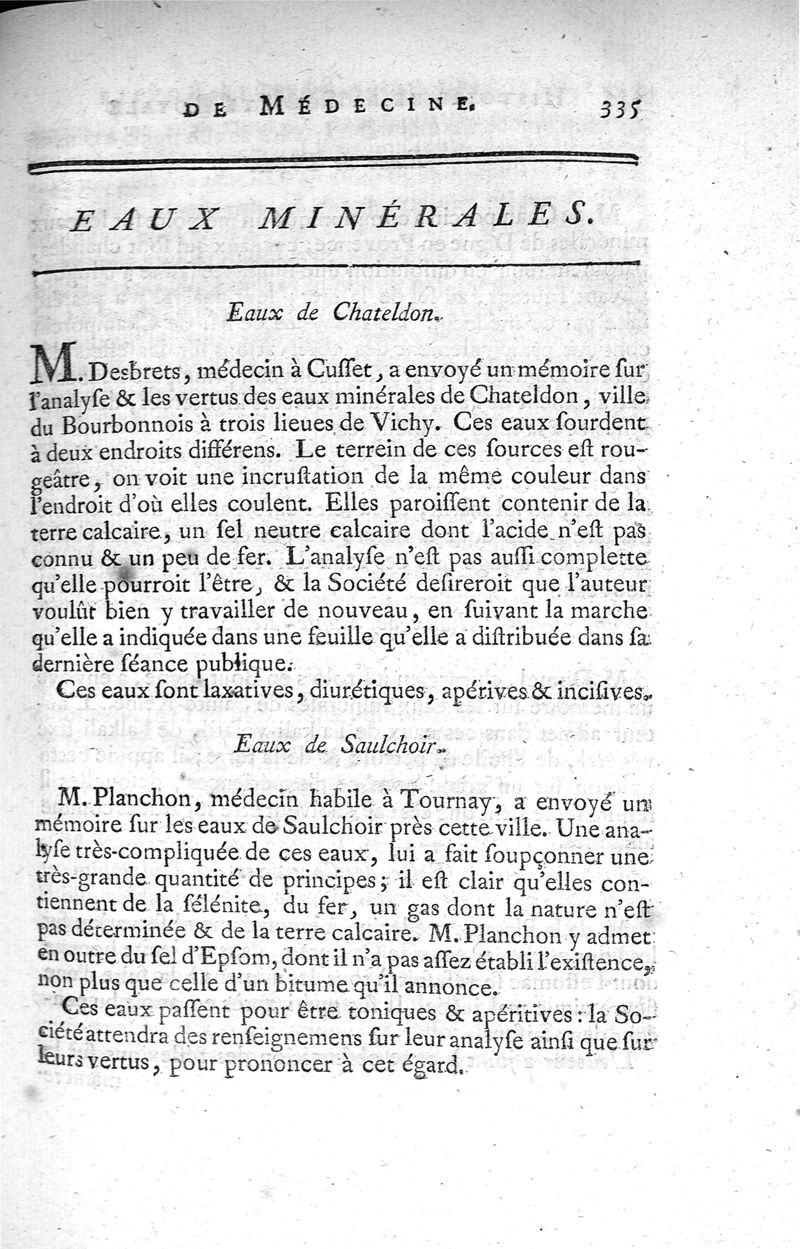 DE MÉDECINE. 335

EAUX MINÉRALES.

Eaux de Chateldon.

M. Desbrets, médecin à Cuſſet, a envoyé un mémoire ſur l'analyſe & les vertus des eaux minérales de Chateldon, ville du Bourbonnois à trois lieues de Vichy. Ces eaux ſourdent à deux endroits différens. Le terrein de ces ſources eſt rougeâtre, on voit une incruſtation de la même couleur dans l'endroit d'où elles coulent. Elles paroiſſent contenir de la terre calcaire, un ſel neutre calcaire dont l'acide n'eſt pas connu & un peu de fer. L'analyſe n'eſt pas auſſi complette qu'elle pourroit l'être, & la Société deſireroit que l'auteur voulût bien y travailler de nouveau, en ſuivant la marche qu'elle a indiquée dans une feuille qu'elle a diſtribuée dans ſa dernière ſéance publique.

Ces eaux ſont laxatives, diurétiques, apérives & inciſives.

Eaux de Saulchoir.

M. Planchon, médecin habile à Tournay, a envoyé un mémoire ſur les eaux de Saulchoir près cette ville. Une analyſe très-compliquée de ces eaux, lui a fait ſoupçonner une très-grande quantité de principes; il eſt clair qu'elles contiennent de la ſélénite, du fer, un gas dont la nature n'eſt pas déterminée & de la terre calcaire. M. Planchon y admet en outre du ſel d'Epſom, dont il n'a pas aſſez établi l'exiſtence, non plus que celle d'un bitume qu'il annonce.

Ces eaux paſſent pour être toniques & apéritives: la Société attendra des renſeignemens ſur leur analyſe ainſi que ſur leurs vertus, pour prononcer à cet égard.